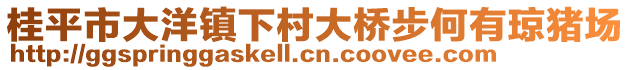 桂平市大洋镇下村大桥步何有琼猪场
http://ggspringgaskell.cn.coovee.com